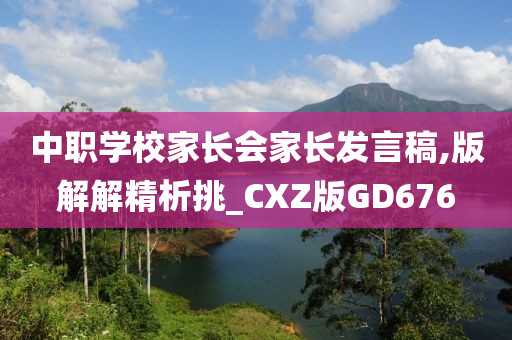 中职学校家长会家长发言稿,版解解精析挑_CXZ版GD676